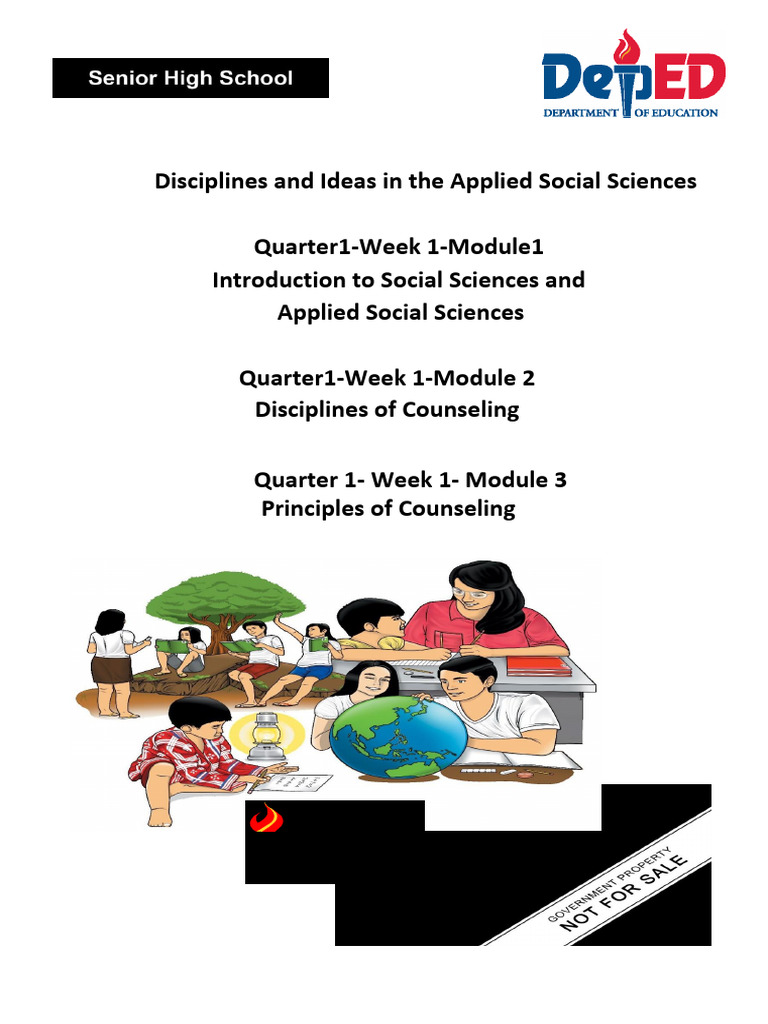 Senior High School

DepED
DEPARTMENT OF EDUCATION

Disciplines and Ideas in the Applied Social Sciences

Quarter1-Week 1-Module1
Introduction to Social Sciences and Applied Social Sciences

Quarter1-Week 1-Module 2
Disciplines of Counseling

Quarter 1- Week 1- Module 3
Principles of Counseling

GOVERNMENT PROPERTY
NOT FOR SALE